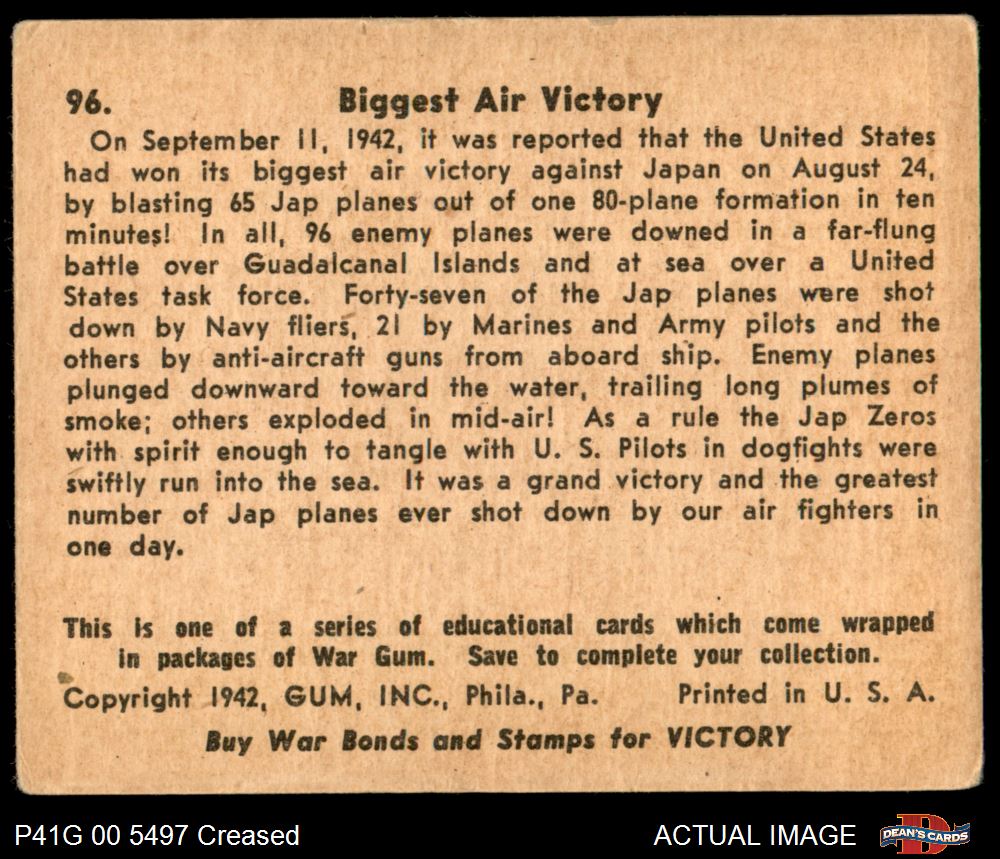 96. Biggest Air Victory

On September 11, 1942, it was reported that the United States had won its biggest air victory against Japan on August 24, by blasting 65 Jap planes out of one 80-plane formation in ten minutes! In all, 96 enemy planes were downed in a far-flung battle over Guadalcanal Islands and at sea over a United States task force. Forty-seven of the Jap planes were shot down by Navy fliers, 21 by Marines and Army pilots and the others by anti-aircraft guns from aboard ship. Enemy planes plunged downward toward the water, trailing long plumes of smoke; others exploded in mid-air! As a rule the Jap Zeros with spirit enough to tangle with U. S. Pilots in dogfights were swiftly run into the sea. It was a grand victory and the greatest number of Jap planes ever shot down by our air fighters in one day.

This is one of a series of educational cards which come wrapped in packages of War Gum. Save to complete your collection.

Copyright 1942, GUM, INC., Phila., Pa. Printed in U. S. A.

Buy War Bonds and Stamps for VICTORY

P41G 00 5497 Creased

ACTUAL IMAGE

DEAN'S CARDS